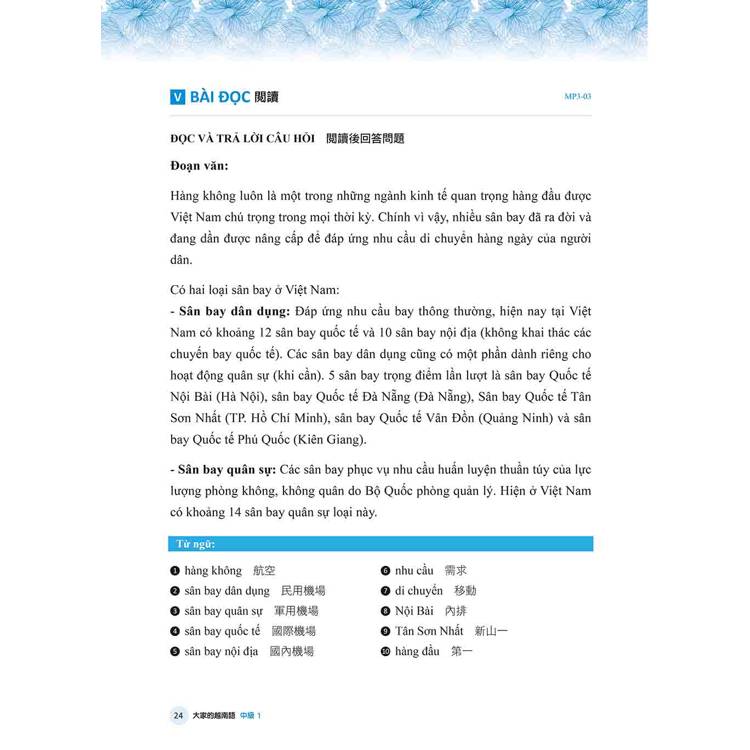 V BÀI ĐỌC 閱讀

MP3-03

ĐỌC VÀ TRẢ LỜI CÂU HỎI 閱讀後回答問題

Đoạn văn:

Hàng không luôn là một trong những ngành kinh tế quan trọng hàng đầu được Việt Nam chú trọng trong mọi thời kỳ. Chính vì vậy, nhiều sân bay đã ra đời và đang dần được nâng cấp để đáp ứng nhu cầu di chuyển hàng ngày của người dân.

Có hai loại sân bay ở Việt Nam:
- Sân bay dân dụng: Đáp ứng nhu cầu bay thông thường, hiện nay tại Việt Nam có khoảng 12 sân bay quốc tế và 10 sân bay nội địa (không khai thác các chuyến bay quốc tế). Các sân bay dân dụng cũng có một phần dành riêng cho hoạt động quân sự (khi cần). 5 sân bay trọng điểm lần lượt là sân bay Quốc tế Nội Bài (Hà Nội), sân bay Quốc tế Đà Nẵng (Đà Nẵng), Sân bay Quốc tế Tân Sơn Nhất (TP. Hồ Chí Minh), sân bay Quốc tế Vân Đồn (Quảng Ninh) và sân bay Quốc tế Phú Quốc (Kiên Giang).

- Sân bay quân sự: Các sân bay phục vụ nhu cầu huấn luyện thuần túy của lực lượng phòng không, không quân do Bộ Quốc phòng quản lý. Hiện ở Việt Nam có khoảng 14 sân bay quân sự loại này.

Từ ngữ:

❶ hàng không 航空
❷ sân bay dân dụng 民用機場
❸ sân bay quân sự 軍用機場
❹ sân bay quốc tế 國際機場
❺ sân bay nội địa 國內機場
❻ nhu cầu 需求
❼ di chuyển 移動
❽ Nội Bài 內排
❾ Tân Sơn Nhất 新山一
❿ hàng đầu 第一

24 大家的越南語 中級 1